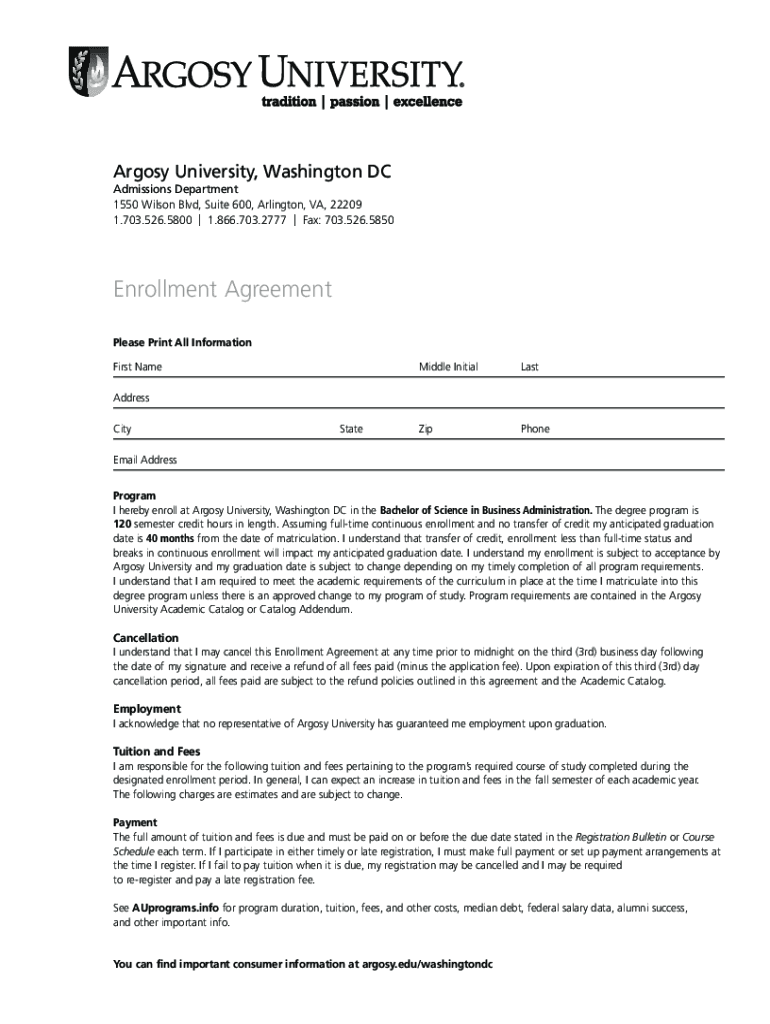 ARGOSY UNIVERSITY.
tradition | passion | excellence

Argosy University, Washington DC
Admissions Department
1550 Wilson Blvd, Suite 600, Arlington, VA, 22209
1.703.526.5800 | 1.866.703.2777 | Fax: 703.526.5850

Enrollment Agreement

Please Print All Information

First Name Middle Initial Last

Address

City State Zip Phone

Email Address

Program
I hereby enroll at Argosy University, Washington DC in the Bachelor of Science in Business Administration. The degree program is 120 semester credit hours in length. Assuming full-time continuous enrollment and no transfer of credit my anticipated graduation date is 40 months from the date of matriculation. I understand that transfer of credit, enrollment less than full-time status and breaks in continuous enrollment will impact my anticipated graduation date. I understand my enrollment is subject to acceptance by Argosy University and my graduation date is subject to change depending on my timely completion of all program requirements. I understand that I am required to meet the academic requirements of the curriculum in place at the time I matriculate into this degree program unless there is an approved change to my program of study. Program requirements are contained in the Argosy University Academic Catalog or Catalog Addendum.

Cancellation
I understand that I may cancel this Enrollment Agreement at any time prior to midnight on the third (3rd) business day following the date of my signature and receive a refund of all fees paid (minus the application fee). Upon expiration of this third (3rd) day cancellation period, all fees paid are subject to the refund policies outlined in this agreement and the Academic Catalog.

Employment
I acknowledge that no representative of Argosy University has guaranteed me employment upon graduation.

Tuition and Fees
I am responsible for the following tuition and fees pertaining to the program's required course of study completed during the designated enrollment period. In general, I can expect an increase in tuition and fees in the fall semester of each academic year. The following charges are estimates and are subject to change.

Payment
The full amount of tuition and fees is due and must be paid on or before the due date stated in the Registration Bulletin or Course Schedule each term. If I participate in either timely or late registration, I must make full payment or set up payment arrangements at the time I register. If I fail to pay tuition when it is due, my registration may be cancelled and I may be required to re-register and pay a late registration fee.

See AUprograms.info for program duration, tuition, fees, and other costs, median debt, federal salary data, alumni success, and other important info.

You can find important consumer information at argosy.edu/washingtondc